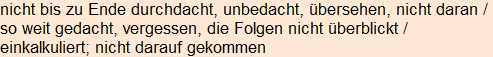 nicht bis zu Ende durchdacht, unbedacht, übersehen, nicht daran / so weit gedacht, vergessen, die Folgen nicht überblickt / einkalkuliert; nicht darauf gekommen